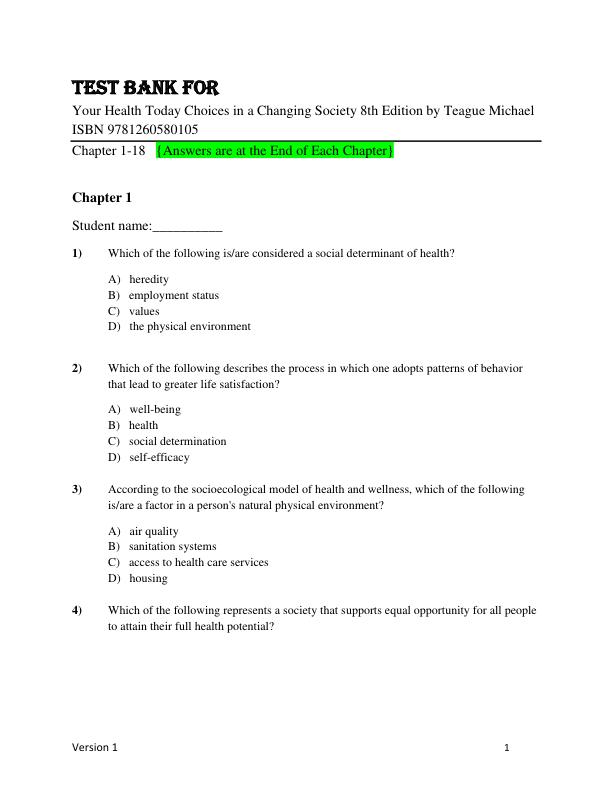 TEST BANK FOR

Your Health Today Choices in a Changing Society 8th Edition by Teague Michael ISBN 9781260580105

Chapter 1-18 {Answers are at the End of Each Chapter}

Chapter 1

Student name:__________

1) Which of the following is/are considered a social determinant of health?

A) heredity
B) employment status
C) values
D) the physical environment

2) Which of the following describes the process in which one adopts patterns of behavior that lead to greater life satisfaction?

A) well-being
B) health
C) social determination
D) self-efficacy

3) According to the socioecological model of health and wellness, which of the following is/are a factor in a person's natural physical environment?

A) air quality
B) sanitation systems
C) access to health care services
D) housing

4) Which of the following represents a society that supports equal opportunity for all people to attain their full health potential?

Version 1 1